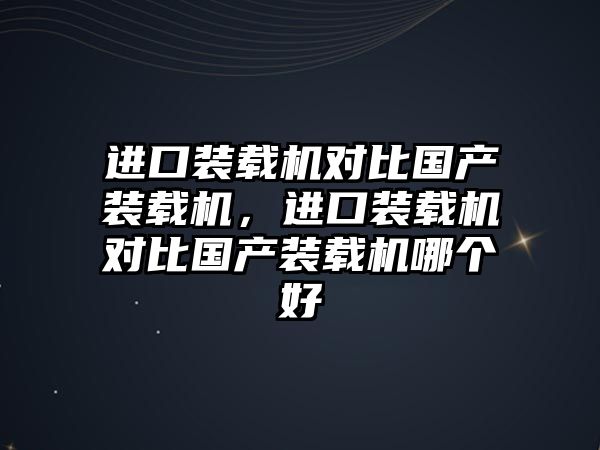 进口装载机对比国产装载机，进口装载机对比国产装载机哪个好